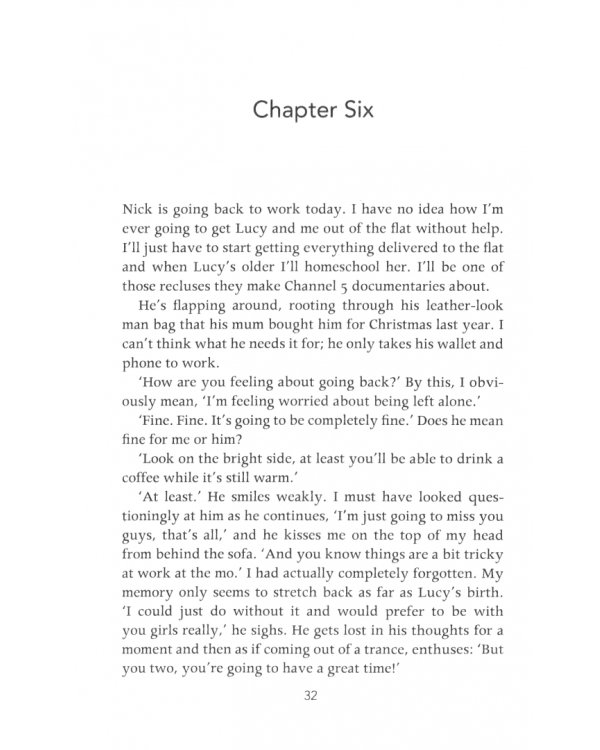 Chapter Six

Nick is going back to work today. I have no idea how I'm ever going to get Lucy and me out of the flat without help. I'll just have to start getting everything delivered to the flat and when Lucy's older I'll homeschool her. I'll be one of those recluses they make Channel 5 documentaries about.

He's flapping around, rooting through his leather-look man bag that his mum bought him for Christmas last year. I can't think what he needs it for; he only takes his wallet and phone to work.

'How are you feeling about going back?' By this, I obviously mean, 'I'm feeling worried about being left alone.'

'Fine. Fine. It's going to be completely fine.' Does he mean fine for me or him?

'Look on the bright side, at least you'll be able to drink a coffee while it's still warm.'

'At least.' He smiles weakly. I must have looked questioningly at him as he continues, 'I'm just going to miss you guys, that's all,' and he kisses me on the top of my head from behind the sofa. 'And you know things are a bit tricky at work at the mo.' I had actually completely forgotten. My memory only seems to stretch back as far as Lucy's birth. 'I could just do without it and would prefer to be with you girls really,' he sighs. He gets lost in his thoughts for a moment and then as if coming out of a trance, enthuses: 'But you two, you're going to have a great time!'

32